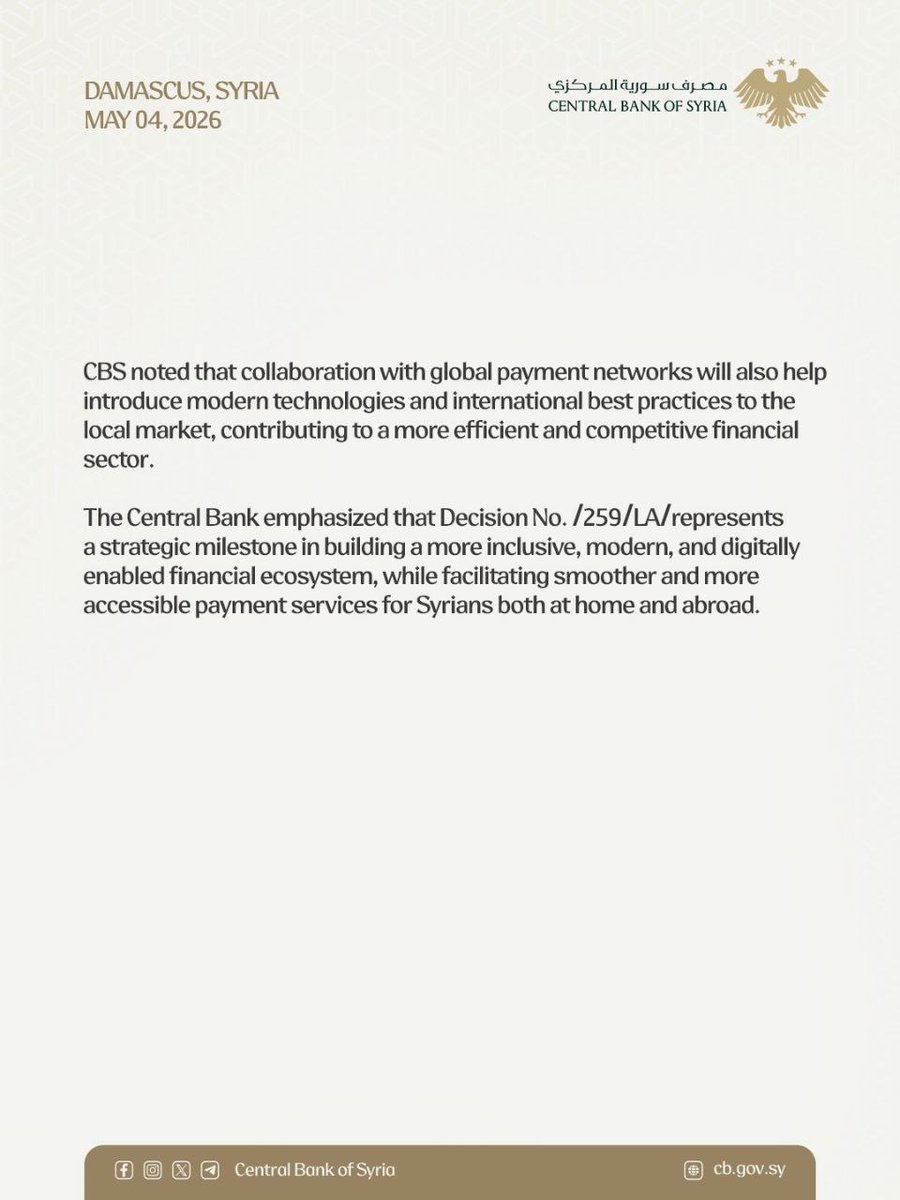 DAMASCUS, SYRIA
MAY 04, 2026

مصرف سورية المركزي
CENTRAL BANK OF SYRIA

CBS noted that collaboration with global payment networks will also help introduce modern technologies and international best practices to the local market, contributing to a more efficient and competitive financial sector.

The Central Bank emphasized that Decision No. /259/LA/represents a strategic milestone in building a more inclusive, modern, and digitally enabled financial ecosystem, while facilitating smoother and more accessible payment services for Syrians both at home and abroad.

Central Bank of Syria
cb.gov.sy